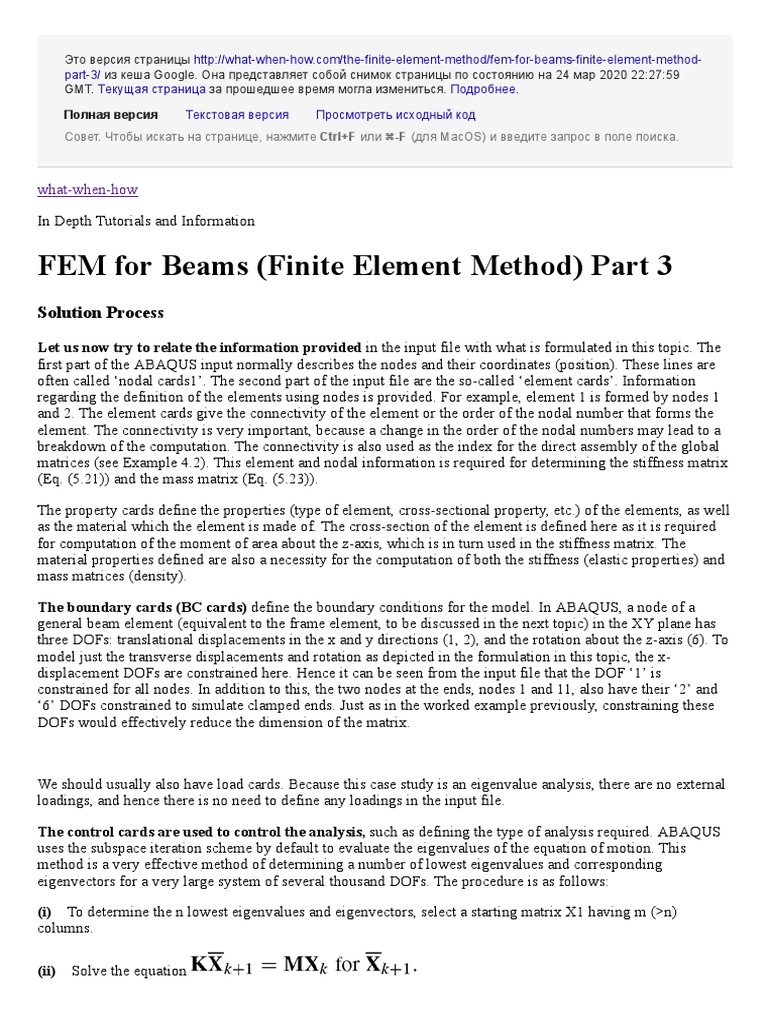 Это версия страницы http://what-when-how.com/the-finite-element-method/fem-for-beams-finite-element-method-part-3/ из кеша Google. Она представляет собой снимок страницы по состоянию на 24 мар 2020 22:27:59 GMT. Текущая страница за прошедшее время могла измениться. Подробнее.

Полная версия Текстовая версия Просмотреть исходный код

Совет. Чтобы искать на странице, нажмите Ctrl+F или ⌘-F (для MacOS) и введите запрос в поле поиска.

what-when-how

In Depth Tutorials and Information

FEM for Beams (Finite Element Method) Part 3

Solution Process

Let us now try to relate the information provided in the input file with what is formulated in this topic. The first part of the ABAQUS input normally describes the nodes and their coordinates (position). These lines are often called 'nodal cards1'. The second part of the input file are the so-called 'element cards'. Information regarding the definition of the elements using nodes is provided. For example, element 1 is formed by nodes 1 and 2. The element cards give the connectivity of the element or the order of the nodal number that forms the element. The connectivity is very important, because a change in the order of the nodal numbers may lead to a breakdown of the computation. The connectivity is also used as the index for the direct assembly of the global matrices (see Example 4.2). This element and nodal information is required for determining the stiffness matrix (Eq. (5.21)) and the mass matrix (Eq. (5.23)).

The property cards define the properties (type of element, cross-sectional property, etc.) of the elements, as well as the material which the element is made of. The cross-section of the element is defined here as it is required for computation of the moment of area about the z-axis, which is in turn used in the stiffness matrix. The material properties defined are also a necessity for the computation of both the stiffness (elastic properties) and mass matrices (density).

The boundary cards (BC cards) define the boundary conditions for the model. In ABAQUS, a node of a general beam element (equivalent to the frame element, to be discussed in the next topic) in the XY plane has three DOFs: translational displacements in the x and y directions (1, 2), and the rotation about the z-axis (6). To model just the transverse displacements and rotation as depicted in the formulation in this topic, the x-displacement DOFs are constrained here. Hence it can be seen from the input file that the DOF '1' is constrained for all nodes. In addition to this, the two nodes at the ends, nodes 1 and 11, also have their '2' and '6' DOFs constrained to simulate clamped ends. Just as in the worked example previously, constraining these DOFs would effectively reduce the dimension of the matrix.

We should usually also have load cards. Because this case study is an eigenvalue analysis, there are no external loadings, and hence there is no need to define any loadings in the input file.

The control cards are used to control the analysis, such as defining the type of analysis required. ABAQUS uses the subspace iteration scheme by default to evaluate the eigenvalues of the equation of motion. This method is a very effective method of determining a number of lowest eigenvalues and corresponding eigenvectors for a very large system of several thousand DOFs. The procedure is as follows:

(i) To determine the n lowest eigenvalues and eigenvectors, select a starting matrix X1 having m (>n) columns.

(ii) Solve the equation $\mathbf{K}\overline{\mathbf{X}}_{k+1} = \mathbf{M}\mathbf{X}_k$ for $\overline{\mathbf{X}}_{k+1}$.